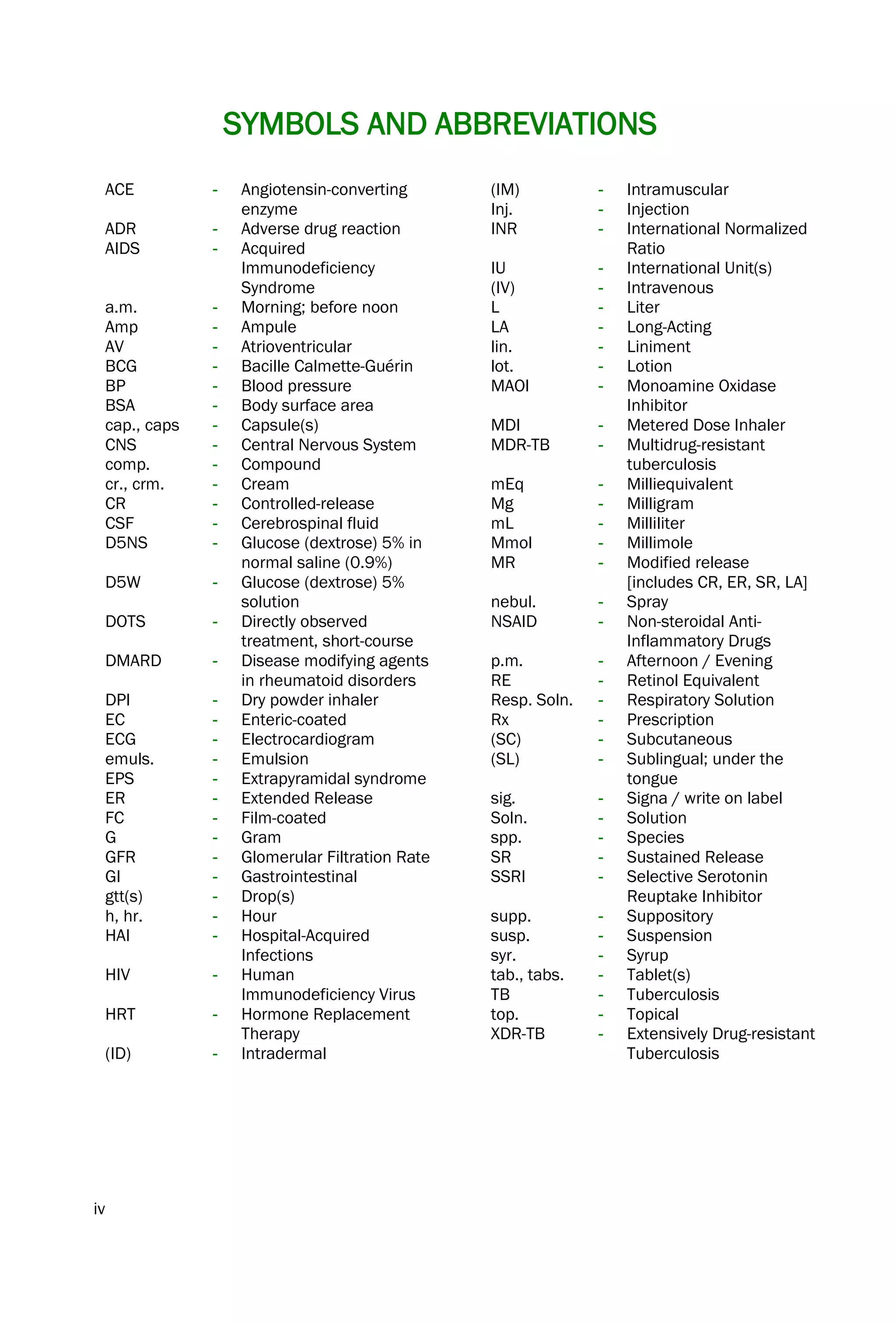 SYMBOLS AND ABBREVIATIONS

ACE - Angiotensin-converting enzyme
ADR - Adverse drug reaction
AIDS - Acquired Immunodeficiency Syndrome
a.m. - Morning; before noon
Amp - Ampule
AV - Atrioventricular
BCG - Bacille Calmette-Guérin
BP - Blood pressure
BSA - Body surface area
cap., caps - Capsule(s)
CNS - Central Nervous System
comp. - Compound
cr., crm. - Cream
CR - Controlled-release
CSF - Cerebrospinal fluid
D5NS - Glucose (dextrose) 5% in normal saline (0.9%)
D5W - Glucose (dextrose) 5% solution
DOTS - Directly observed treatment, short-course
DMARD - Disease modifying agents in rheumatoid disorders
DPI - Dry powder inhaler
EC - Enteric-coated
ECG - Electrocardiogram
emuls. - Emulsion
EPS - Extrapyramidal syndrome
ER - Extended Release
FC - Film-coated
G - Gram
GFR - Glomerular Filtration Rate
GI - Gastrointestinal
gtt(s) - Drop(s)
h, hr. - Hour
HAI - Hospital-Acquired Infections
HIV - Human Immunodeficiency Virus
HRT - Hormone Replacement Therapy
(ID) - Intradermal

(IM) - Intramuscular
Inj. - Injection
INR - International Normalized Ratio
IU - International Unit(s)
(IV) - Intravenous
L - Liter
LA - Long-Acting
lin. - Liniment
lot. - Lotion
MAOI - Monoamine Oxidase Inhibitor
MDI - Metered Dose Inhaler
MDR-TB - Multidrug-resistant tuberculosis
mEq - Milliequivalent
Mg - Milligram
mL - Milliliter
Mmol - Millimole
MR - Modified release [includes CR, ER, SR, LA]
nebul. - Spray
NSAID - Non-steroidal Anti-Inflammatory Drugs
p.m. - Afternoon / Evening
RE - Retinol Equivalent
Resp. Soln. - Respiratory Solution
Rx - Prescription
(SC) - Subcutaneous
(SL) - Sublingual; under the tongue
sig. - Signa / write on label
Soln. - Solution
spp. - Species
SR - Sustained Release
SSRI - Selective Serotonin Reuptake Inhibitor
supp. - Suppository
susp. - Suspension
syr. - Syrup
tab., tabs. - Tablet(s)
TB - Tuberculosis
top. - Topical
XDR-TB - Extensively Drug-resistant Tuberculosis

iv